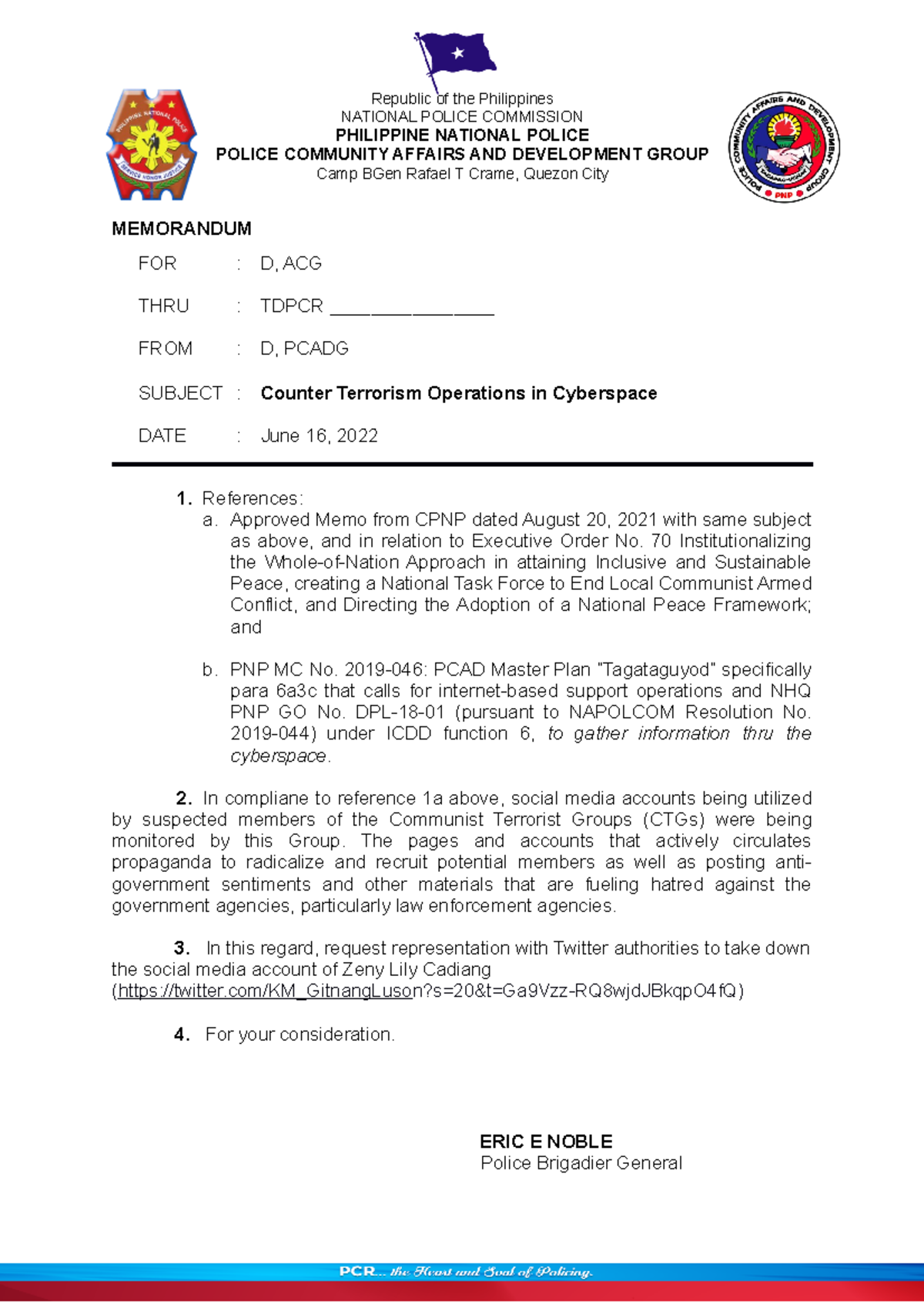 PHILIPPINE NATIONAL POLICE
SERVICE HONOR JUSTICE

Republic of the Philippines
NATIONAL POLICE COMMISSION
PHILIPPINE NATIONAL POLICE
POLICE COMMUNITY AFFAIRS AND DEVELOPMENT GROUP
Camp BGen Rafael T Crame, Quezon City

POLICE COMMUNITY AFFAIRS AND DEVELOPMENT GROUP
PNP

MEMORANDUM

FOR : D, ACG

THRU : TDPCR ________________

FROM : D, PCADG

SUBJECT : Counter Terrorism Operations in Cyberspace

DATE : June 16, 2022

1. References:
a. Approved Memo from CPNP dated August 20, 2021 with same subject as above, and in relation to Executive Order No. 70 Institutionalizing the Whole-of-Nation Approach in attaining Inclusive and Sustainable Peace, creating a National Task Force to End Local Communist Armed Conflict, and Directing the Adoption of a National Peace Framework; and

b. PNP MC No. 2019-046: PCAD Master Plan "Tagataguyod" specifically para 6a3c that calls for internet-based support operations and NHQ PNP GO No. DPL-18-01 (pursuant to NAPOLCOM Resolution No. 2019-044) under ICDD function 6, to gather information thru the cyberspace.

2. In compliane to reference 1a above, social media accounts being utilized by suspected members of the Communist Terrorist Groups (CTGs) were being monitored by this Group. The pages and accounts that actively circulates propaganda to radicalize and recruit potential members as well as posting anti-government sentiments and other materials that are fueling hatred against the government agencies, particularly law enforcement agencies.

3. In this regard, request representation with Twitter authorities to take down the social media account of Zeny Lily Cadiang (https://twitter.com/KM_GitnangLuson?s=20&t=Ga9Vzz-RQ8wjdJBkqpO4fQ)

4. For your consideration.

ERIC E NOBLE
Police Brigadier General

PCR... the Heart and Soul of Policing.